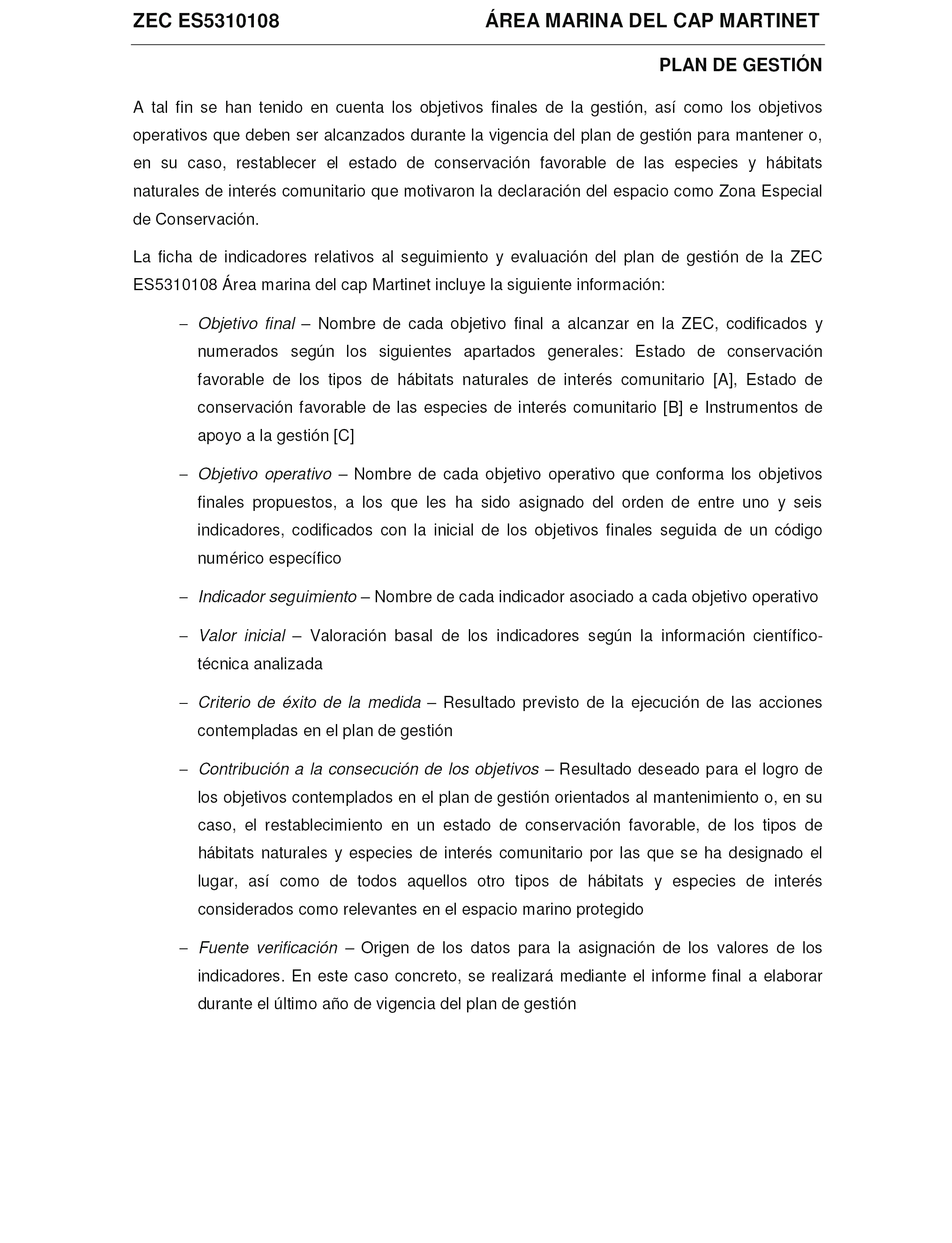 ZEC ES5310108 ÁREA MARINA DEL CAP MARTINET

PLAN DE GESTIÓN

A tal fin se han tenido en cuenta los objetivos finales de la gestión, así como los objetivos operativos que deben ser alcanzados durante la vigencia del plan de gestión para mantener o, en su caso, restablecer el estado de conservación favorable de las especies y hábitats naturales de interés comunitario que motivaron la declaración del espacio como Zona Especial de Conservación.

La ficha de indicadores relativos al seguimiento y evaluación del plan de gestión de la ZEC ES5310108 Área marina del cap Martinet incluye la siguiente información:

– Objetivo final – Nombre de cada objetivo final a alcanzar en la ZEC, codificados y numerados según los siguientes apartados generales: Estado de conservación favorable de los tipos de hábitats naturales de interés comunitario [A], Estado de conservación favorable de las especies de interés comunitario [B] e Instrumentos de apoyo a la gestión [C]

– Objetivo operativo – Nombre de cada objetivo operativo que conforma los objetivos finales propuestos, a los que les ha sido asignado del orden de entre uno y seis indicadores, codificados con la inicial de los objetivos finales seguida de un código numérico específico

– Indicador seguimiento – Nombre de cada indicador asociado a cada objetivo operativo

– Valor inicial – Valoración basal de los indicadores según la información científico-técnica analizada

– Criterio de éxito de la medida – Resultado previsto de la ejecución de las acciones contempladas en el plan de gestión

– Contribución a la consecución de los objetivos – Resultado deseado para el logro de los objetivos contemplados en el plan de gestión orientados al mantenimiento o, en su caso, el restablecimiento en un estado de conservación favorable, de los tipos de hábitats naturales y especies de interés comunitario por las que se ha designado el lugar, así como de todos aquellos otro tipos de hábitats y especies de interés considerados como relevantes en el espacio marino protegido

– Fuente verificación – Origen de los datos para la asignación de los valores de los indicadores. En este caso concreto, se realizará mediante el informe final a elaborar durante el último año de vigencia del plan de gestión